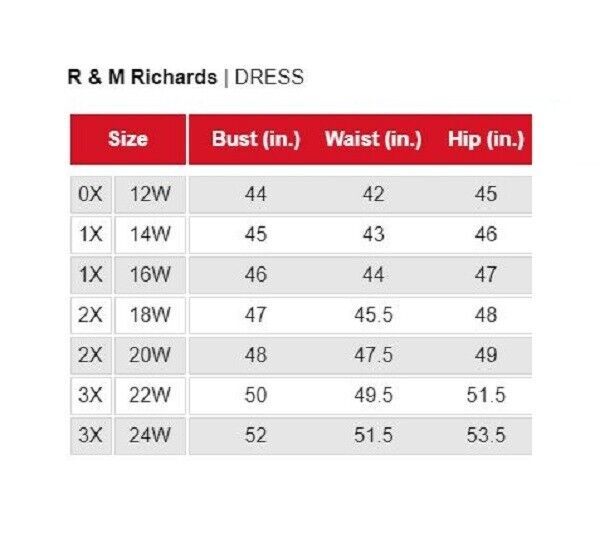 R & M Richards | DRESS

| Size | | Bust (in.) | Waist (in.) | Hip (in.) |
|---|---|---|---|---|
| 0X | 12W | 44 | 42 | 45 |
| 1X | 14W | 45 | 43 | 46 |
| 1X | 16W | 46 | 44 | 47 |
| 2X | 18W | 47 | 45.5 | 48 |
| 2X | 20W | 48 | 47.5 | 49 |
| 3X | 22W | 50 | 49.5 | 51.5 |
| 3X | 24W | 52 | 51.5 | 53.5 |